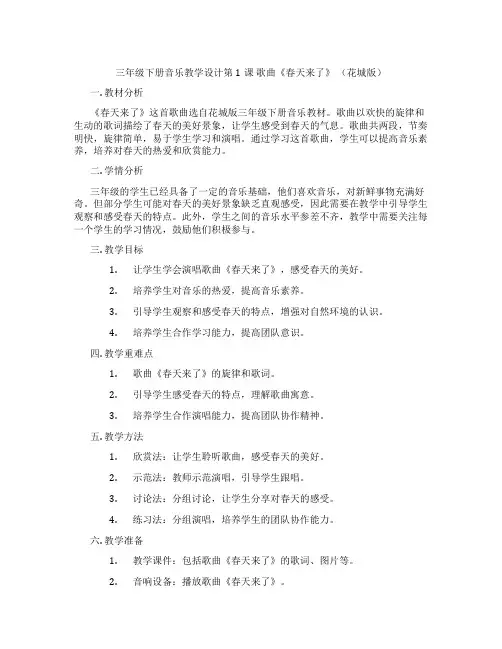 三年级下册音乐教学设计第 1 课 歌曲《春天来了》（花城版）

一. 教材分析

《春天来了》这首歌曲选自花城版三年级下册音乐教材。歌曲以欢快的旋律和生动的歌词描绘了春天的美好景象，让学生感受到春天的气息。歌曲共两段，节奏明快，旋律简单，易于学生学习和演唱。通过学习这首歌曲，学生可以提高音乐素养，培养对春天的热爱和欣赏能力。

二. 学情分析

三年级的学生已经具备了一定的音乐基础，他们喜欢音乐，对新鲜事物充满好奇。但部分学生可能对春天的美好景象缺乏直观感受，因此需要在教学中引导学生观察和感受春天的特点。此外，学生之间的音乐水平参差不齐，教学中需要关注每一个学生的学习情况，鼓励他们积极参与。

三. 教学目标

1. 让学生学会演唱歌曲《春天来了》，感受春天的美好。

2. 培养学生对音乐的热爱，提高音乐素养。

3. 引导学生观察和感受春天的特点，增强对自然环境的认识。

4. 培养学生合作学习能力，提高团队意识。

四. 教学重难点

1. 歌曲《春天来了》的旋律和歌词。

2. 引导学生感受春天的特点，理解歌曲寓意。

3. 培养学生合作演唱能力，提高团队协作精神。

五. 教学方法

1. 欣赏法：让学生聆听歌曲，感受春天的美好。

2. 示范法：教师示范演唱，引导学生跟唱。

3. 讨论法：分组讨论，让学生分享对春天的感受。

4. 练习法：分组演唱，培养学生的团队协作能力。

六. 教学准备

1. 教学课件：包括歌曲《春天来了》的歌词、图片等。

2. 音响设备：播放歌曲《春天来了》。